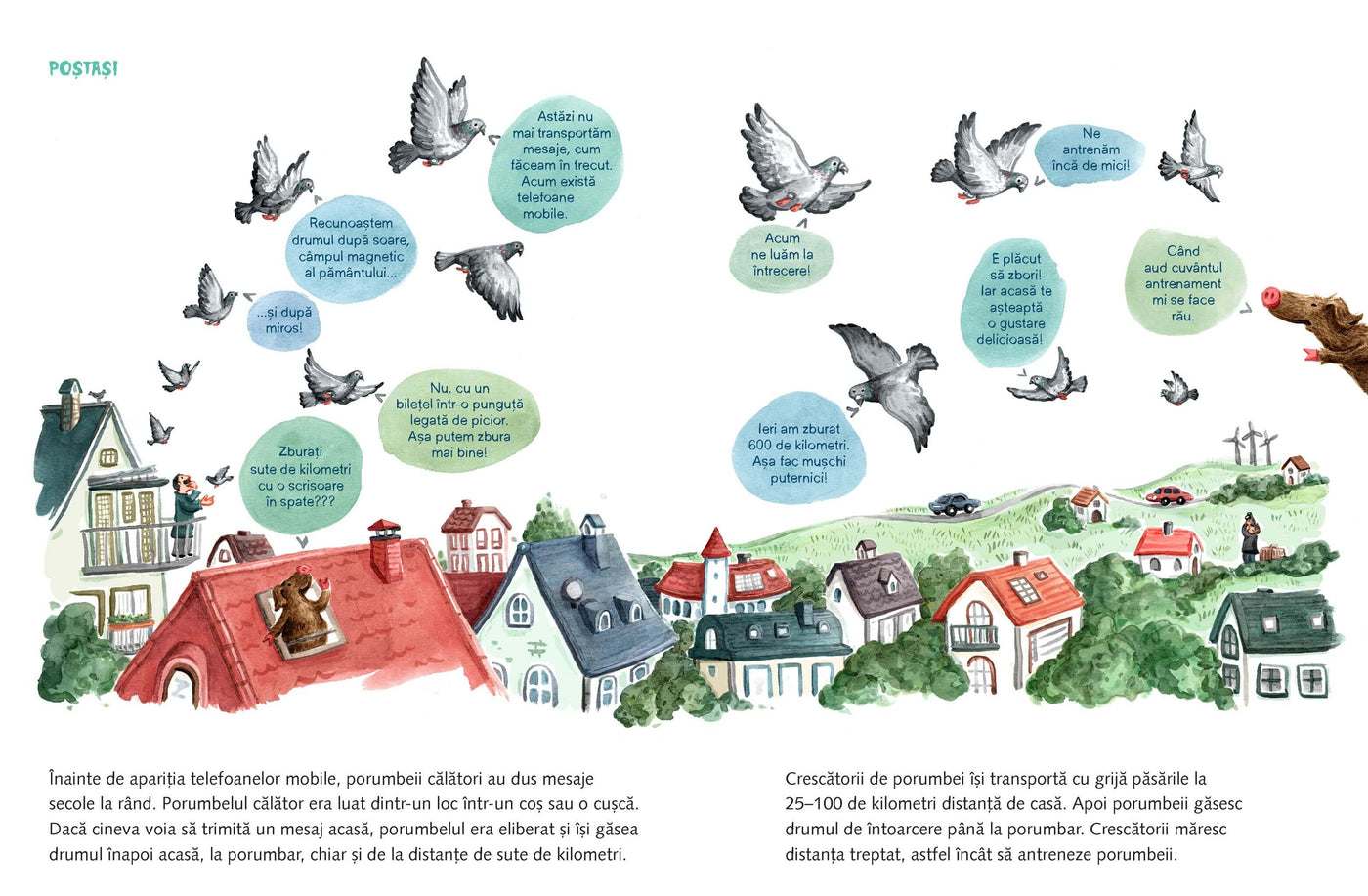 POȘTAȘI

Astăzi nu mai transportăm mesaje, cum făceam în trecut. Acum există telefoane mobile.

Recunoaștem drumul după soare, câmpul magnetic al pământului...

...și după miros!

Nu, cu un bilețel într-o pungută legată de picior. Așa putem zbura mai bine!

Zburați sute de kilometri cu o scrisoare în spate???

Acum ne luăm la întrecere!

Ne antrenăm încă de mici!

E plăcut să zbori! Iar acasă te așteaptă o gustare delicioasă!

Când aud cuvântul antrenament mi se face rău.

Ieri am zburat 600 de kilometri. Așa fac mușchi puternici!

Înainte de apariția telefoanelor mobile, porumbeii călători au dus mesaje secole la rând. Porumbelul călător era luat dintr-un loc într-un coș sau o cușcă. Dacă cineva voia să trimită un mesaj acasă, porumbelul era eliberat și își găsea drumul înapoi acasă, la porumbar, chiar și de la distanțe de sute de kilometri.

Crescătorii de porumbei își transportă cu grijă păsările la 25–100 de kilometri distanță de casă. Apoi porumbeii găsesc drumul de întoarcere până la porumbar. Crescătorii măresc distanța treptat, astfel încât să antreneze porumbeii.